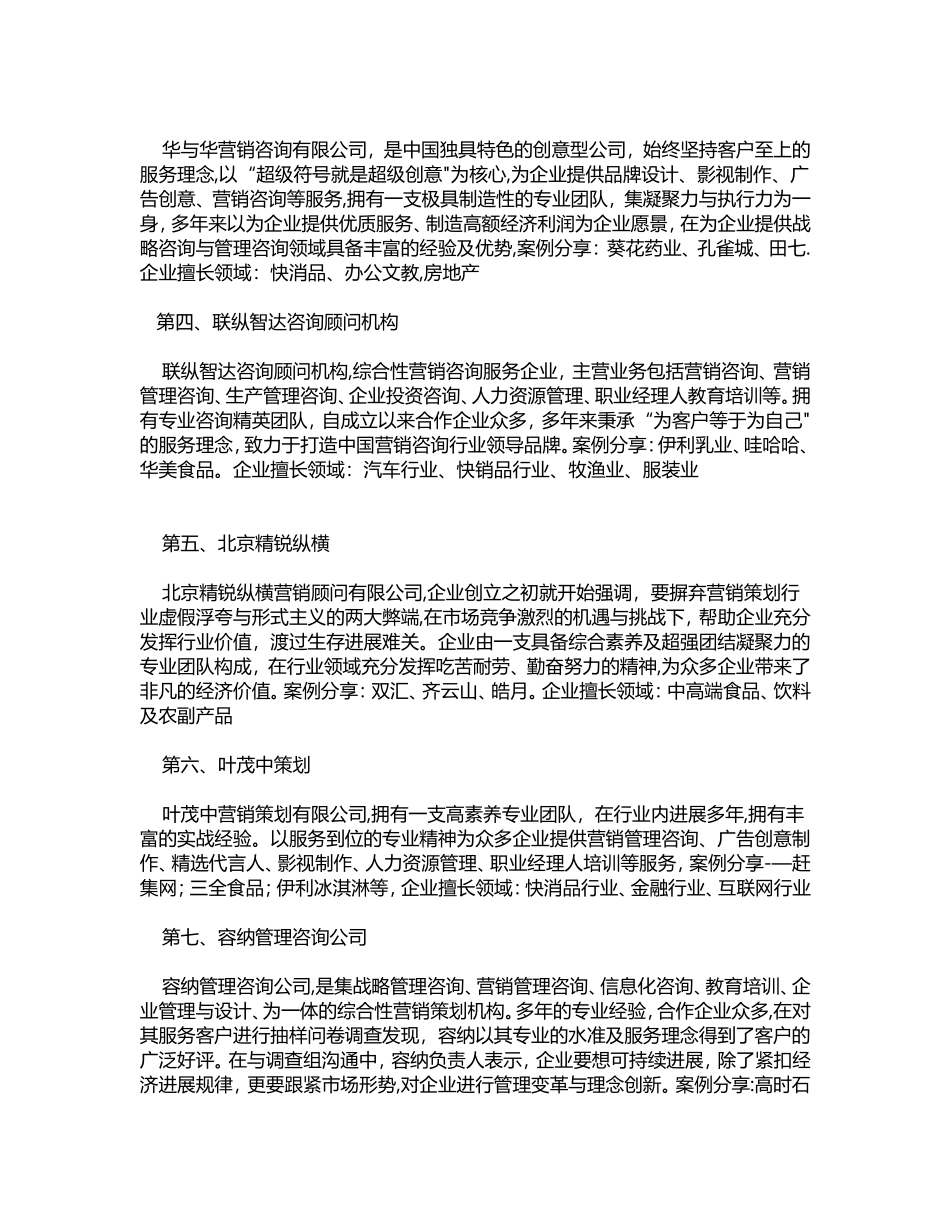 华与华营销咨询有限公司，是中国独具特色的创意型公司，始终坚持客户至上的服务理念,以“超级符号就是超级创意"为核心,为企业提供品牌设计、影视制作、广告创意、营销咨询等服务,拥有一支极具制造性的专业团队，集凝聚力与执行力为一身，多年来以为企业提供优质服务、制造高额经济利润为企业愿景，在为企业提供战略咨询与管理咨询领域具备丰富的经验及优势,案例分享：葵花药业、孔雀城、田七.企业擅长领域：快消品、办公文教,房地产

第四、联纵智达咨询顾问机构

联纵智达咨询顾问机构,综合性营销咨询服务企业，主营业务包括营销咨询、营销管理咨询、生产管理咨询、企业投资咨询、人力资源管理、职业经理人教育培训等。拥有专业咨询精英团队，自成立以来合作企业众多，多年来秉承“为客户等于为自己"的服务理念，致力于打造中国营销咨询行业领导品牌。案例分享：伊利乳业、哇哈哈、华美食品。企业擅长领域：汽车行业、快销品行业、牧渔业、服装业

第五、北京精锐纵横

北京精锐纵横营销顾问有限公司,企业创立之初就开始强调，要摒弃营销策划行业虚假浮夸与形式主义的两大弊端,在市场竞争激烈的机遇与挑战下，帮助企业充分发挥行业价值，渡过生存进展难关。企业由一支具备综合素养及超强团结凝聚力的专业团队构成，在行业领域充分发挥吃苦耐劳、勤奋努力的精神,为众多企业带来了非凡的经济价值。案例分享：双汇、齐云山、皓月。企业擅长领域：中高端食品、饮料及农副产品

第六、叶茂中策划

叶茂中营销策划有限公司,拥有一支高素养专业团队，在行业内进展多年,拥有丰富的实战经验。以服务到位的专业精神为众多企业提供营销管理咨询、广告创意制作、精选代言人、影视制作、人力资源管理、职业经理人培训等服务，案例分享-—赶集网；三全食品；伊利冰淇淋等，企业擅长领域：快消品行业、金融行业、互联网行业

第七、容纳管理咨询公司

容纳管理咨询公司,是集战略管理咨询、营销管理咨询、信息化咨询、教育培训、企业管理与设计、为一体的综合性营销策划机构。多年的专业经验，合作企业众多,在对其服务客户进行抽样问卷调查发现，容纳以其专业的水准及服务理念得到了客户的广泛好评。在与调查组沟通中，容纳负责人表示，企业要想可持续进展，除了紧扣经济进展规律，更要跟紧市场形势,对企业进行管理变革与理念创新。案例分享:高时石